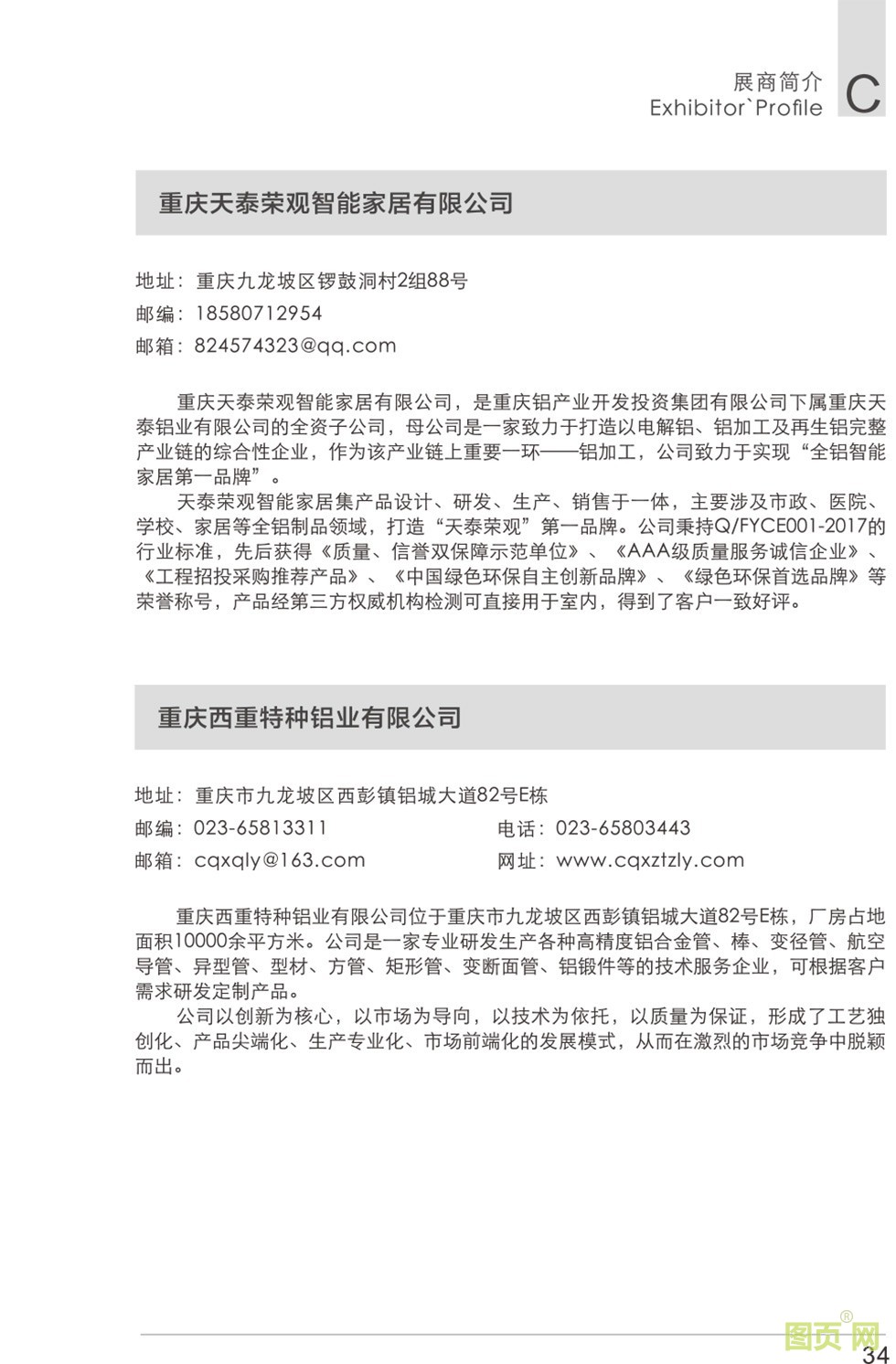 展商简介
Exhibitor`Profile
C

重庆天泰荣观智能家居有限公司

地址：重庆九龙坡区锣鼓洞村2组88号
邮编：18580712954
邮箱：824574323@qq.com

重庆天泰荣观智能家居有限公司，是重庆铝产业开发投资集团有限公司下属重庆天泰铝业有限公司的全资子公司，母公司是一家致力于打造以电解铝、铝加工及再生铝完整产业链的综合性企业，作为该产业链上重要一环——铝加工，公司致力于实现“全铝智能家居第一品牌”。

天泰荣观智能家居集产品设计、研发、生产、销售于一体，主要涉及市政、医院、学校、家居等全铝制品领域，打造“天泰荣观”第一品牌。公司秉持Q/FYCE001-2017的行业标准，先后获得《质量、信誉双保障示范单位》、《AAA级质量服务诚信企业》、《工程招投采购推荐产品》、《中国绿色环保自主创新品牌》、《绿色环保首选品牌》等荣誉称号，产品经第三方权威机构检测可直接用于室内，得到了客户一致好评。

重庆西重特种铝业有限公司

地址：重庆市九龙坡区西彭镇铝城大道82号E栋
邮编：023-65813311
电话：023-65803443
邮箱：cqxqly@163.com
网址：www.cqxztzly.com

重庆西重特种铝业有限公司位于重庆市九龙坡区西彭镇铝城大道82号E栋，厂房占地面积10000余平方米。公司是一家专业研发生产各种高精度铝合金管、棒、变径管、航空导管、异型管、型材、方管、矩形管、变断面管、铝锻件等的技术服务企业，可根据客户需求研发定制产品。

公司以创新为核心，以市场为导向，以技术为依托，以质量为保证，形成了工艺独创化、产品尖端化、生产专业化、市场前端化的发展模式，从而在激烈的市场竞争中脱颖而出。

图页网®
34